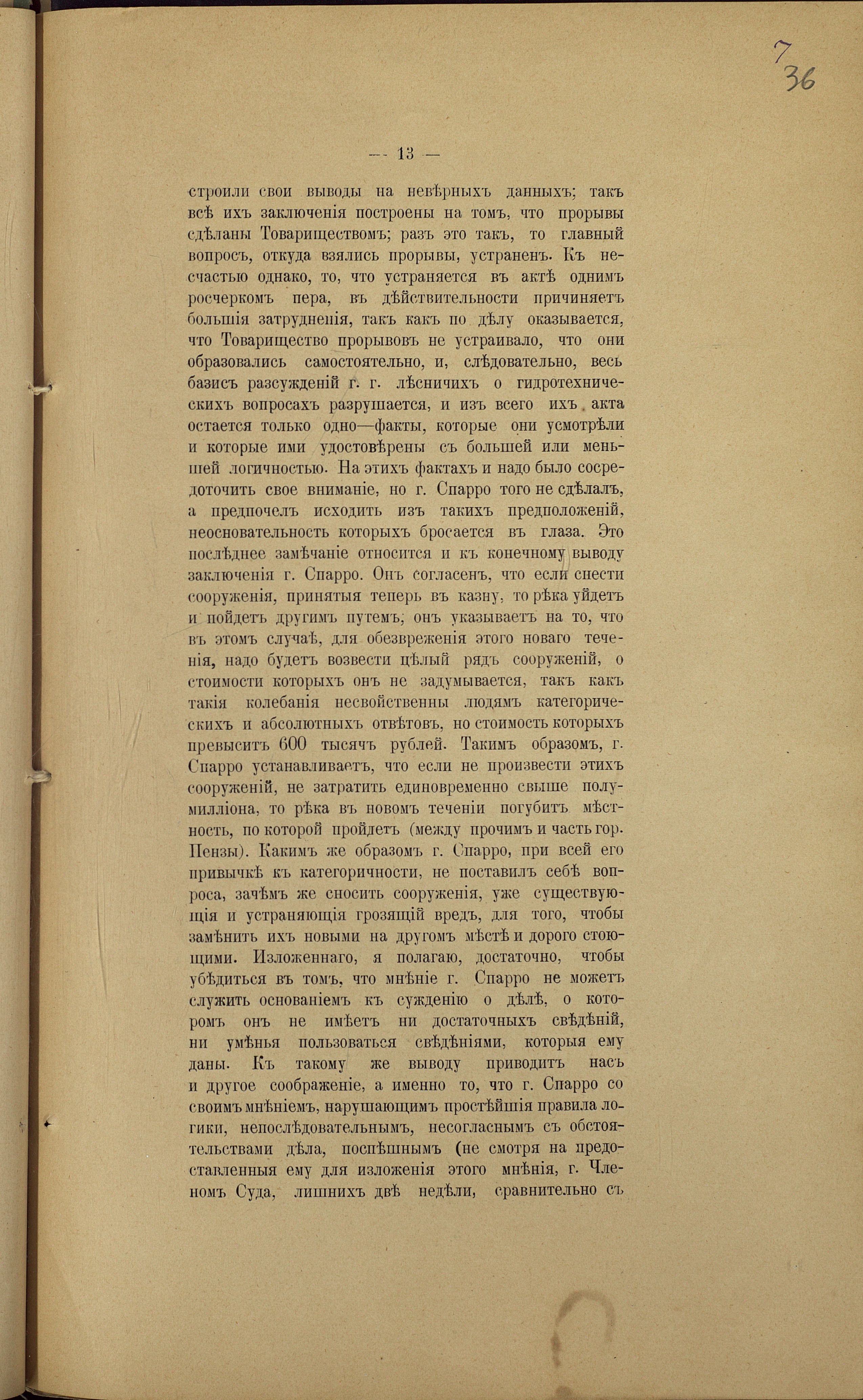 7
36

— 13 —

строили свои выводы на невѣрныхъ данныхъ; такъ всѣ ихъ заключенія построены на томъ, что прорывы сдѣланы Товариществомъ; разъ это такъ, то главный вопросъ, откуда взялись прорывы, устраненъ. Къ несчастью однако, то, что устраняется въ актѣ однимъ росчеркомъ пера, въ дѣйствительности причиняетъ большія затрудненія, такъ какъ по дѣлу оказывается, что Товарищество прорывовъ не устраивало, что они образовались самостоятельно, и, слѣдовательно, весь базисъ разсужденій г. г. лѣсничихъ о гидротехническихъ вопросахъ разрушается, и изъ всего ихъ акта остается только одно—факты, которые они усмотрѣли и которые ими удостовѣрены съ большей или меньшей логичностью. На этихъ фактахъ и надо было сосредоточить свое вниманіе, но г. Спарро того не сдѣлалъ, а предпочелъ исходить изъ такихъ предположеній, неосновательность которыхъ бросается въ глаза. Это послѣднее замѣчаніе относится и къ конечному выводу заключенія г. Спарро. Онъ согласенъ, что если снести сооруженія, принятыя теперь въ казну, то рѣка уйдетъ и пойдетъ другимъ путемъ; онъ указываетъ на то, что въ этомъ случаѣ, для обезвреженія этого новаго теченія, надо будетъ возвести цѣлый рядъ сооруженій, о стоимости которыхъ онъ не задумывается, такъ какъ такія колебанія несвойственны людямъ категорическихъ и абсолютныхъ отвѣтовъ, но стоимость которыхъ превыситъ 600 тысячъ рублей. Такимъ образомъ, г. Спарро устанавливаетъ, что если не произвести этихъ сооруженій, не затратить единовременно свыше полумилліона, то рѣка въ новомъ теченіи погубитъ мѣстность, по которой пройдетъ (между прочимъ и часть гор. Пензы). Какимъ же образомъ г. Спарро, при всей его привычкѣ къ категоричности, не поставилъ себѣ вопроса, зачѣмъ же сносить сооруженія, уже существующія и устраняющія грозящій вредъ, для того, чтобы замѣнить ихъ новыми на другомъ мѣстѣ и дорого стоющими. Изложеннаго, я полагаю, достаточно, чтобы убѣдиться въ томъ, что мнѣніе г. Спарро не можетъ служить основаніемъ къ сужденію о дѣлѣ, о которомъ онъ не имѣетъ ни достаточныхъ свѣдѣній, ни умѣнья пользоваться свѣдѣніями, которыя ему даны. Къ такому же выводу приводитъ насъ и другое соображеніе, а именно то, что г. Спарро со своимъ мнѣніемъ, нарушающимъ простѣйшія правила логики, непослѣдовательнымъ, несогласнымъ съ обстоятельствами дѣла, поспѣшнымъ (не смотря на предоставленныя ему для изложенія этого мнѣнія, г. Членомъ Суда, лишнихъ двѣ недѣли, сравнительно съ